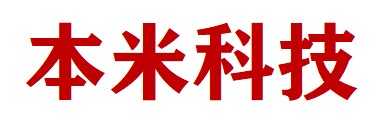 本米科技